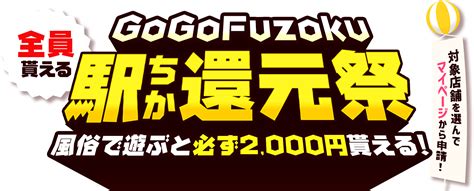 全員貰える

GoGoFuzoku

駅ちか還元祭

風俗で遊ぶと必ず2,000円貰える!

対象店舗を選んでマイページから申請!